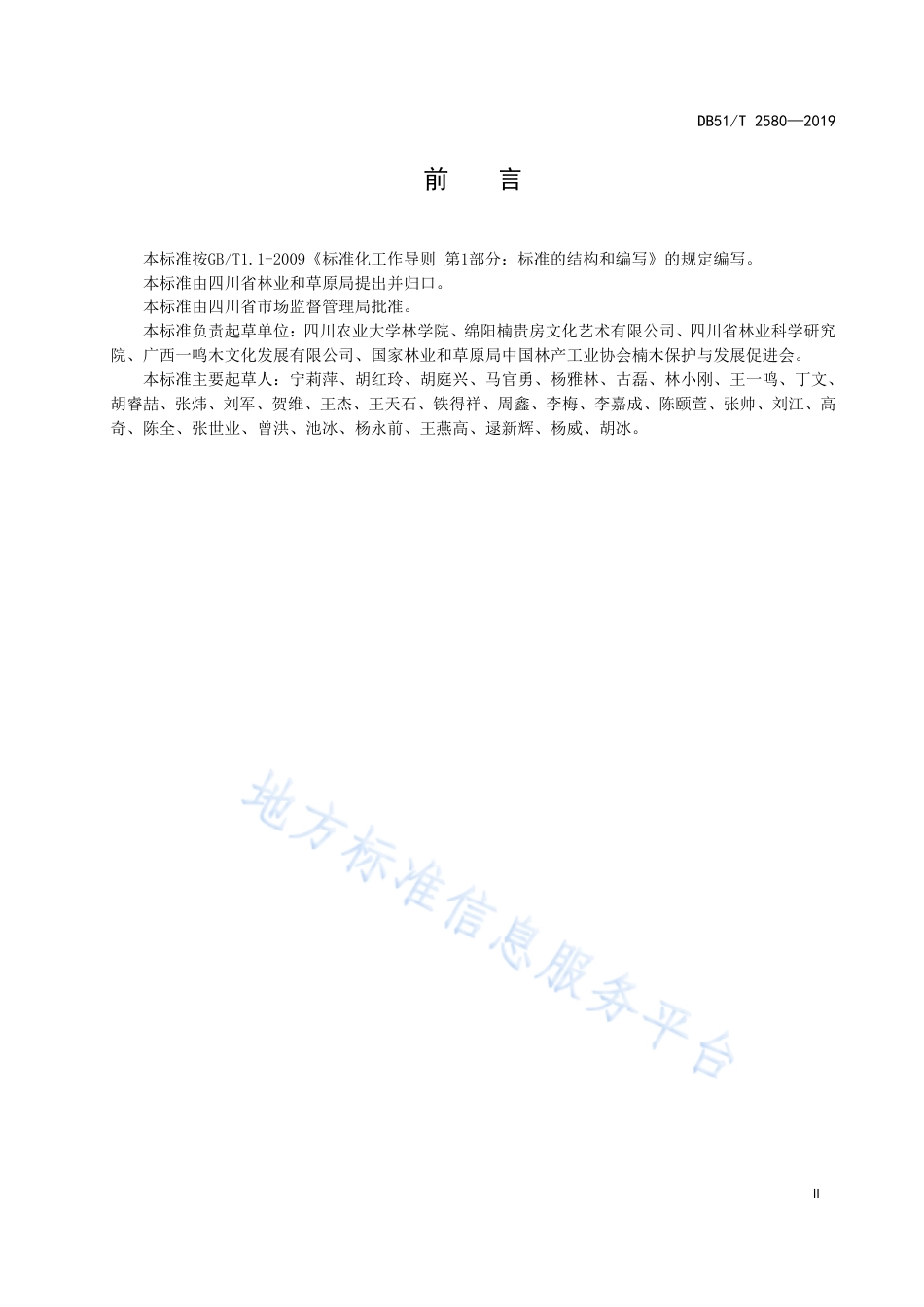 DB51/T 2580—2019

前　言

本标准按GB/T1.1-2009《标准化工作导则 第1部分：标准的结构和编写》的规定编写。

本标准由四川省林业和草原局提出并归口。

本标准由四川省市场监督管理局批准。

本标准负责起草单位：四川农业大学林学院、绵阳楠贵房文化艺术有限公司、四川省林业科学研究院、广西一鸣木文化发展有限公司、国家林业和草原局中国林产工业协会楠木保护与发展促进会。

本标准主要起草人：宁莉萍、胡红玲、胡庭兴、马官勇、杨雅林、古磊、林小刚、王一鸣、丁文、胡睿喆、张炜、刘军、贺维、王杰、王天石、铁得祥、周鑫、李梅、李嘉成、陈颐萱、张帅、刘江、高奇、陈全、张世业、曾洪、池冰、杨永前、王燕高、逯新辉、杨威、胡冰。

地方标准信息服务平台

II